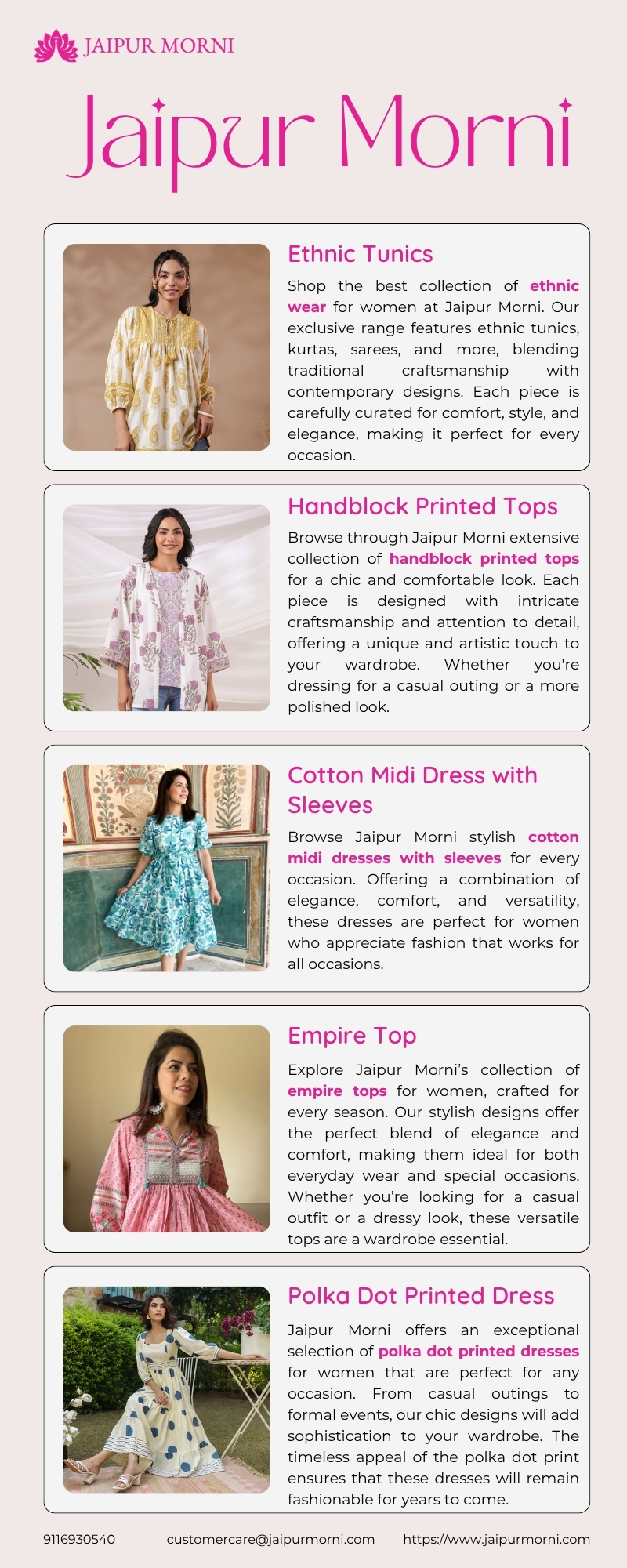 JAIPUR MORNI

Jaipur Morni

Ethnic Tunics

Shop the best collection of ethnic wear for women at Jaipur Morni. Our exclusive range features ethnic tunics, kurtas, sarees, and more, blending traditional craftsmanship with contemporary designs. Each piece is carefully curated for comfort, style, and elegance, making it perfect for every occasion.

Handblock Printed Tops

Browse through Jaipur Morni extensive collection of handblock printed tops for a chic and comfortable look. Each piece is designed with intricate craftsmanship and attention to detail, offering a unique and artistic touch to your wardrobe. Whether you're dressing for a casual outing or a more polished look.

Cotton Midi Dress with Sleeves

Browse Jaipur Morni stylish cotton midi dresses with sleeves for every occasion. Offering a combination of elegance, comfort, and versatility, these dresses are perfect for women who appreciate fashion that works for all occasions.

Empire Top

Explore Jaipur Morni's collection of empire tops for women, crafted for every season. Our stylish designs offer the perfect blend of elegance and comfort, making them ideal for both everyday wear and special occasions. Whether you're looking for a casual outfit or a dressy look, these versatile tops are a wardrobe essential.

Polka Dot Printed Dress

Jaipur Morni offers an exceptional selection of polka dot printed dresses for women that are perfect for any occasion. From casual outings to formal events, our chic designs will add sophistication to your wardrobe. The timeless appeal of the polka dot print ensures that these dresses will remain fashionable for years to come.

9116930540 customercare@jaipurmorni.com https://www.jaipurmorni.com